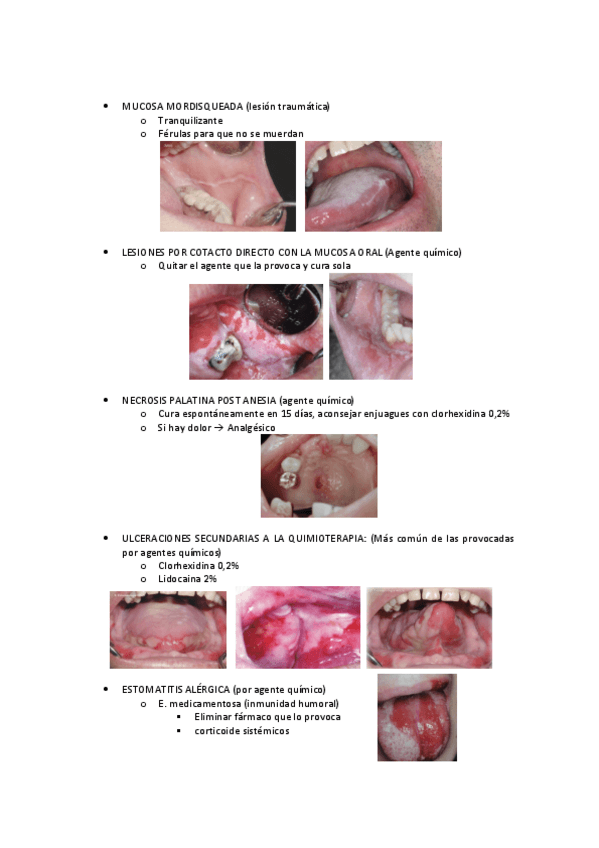 • MUCOSA MORDISQUEADA (lesión traumática)
  o Tranquilizante
  o Férulas para que no se muerdan

• LESIONES POR COTACTO DIRECTO CON LA MUCOSA ORAL (Agente químico)
  o Quitar el agente que la provoca y cura sola

• NECROSIS PALATINA POST ANESIA (agente químico)
  o Cura espontáneamente en 15 días, aconsejar enjuagues con clorhexidina 0,2%
  o Si hay dolor → Analgésico

• ULCERACIONES SECUNDARIAS A LA QUIMIOTERAPIA: (Más común de las provocadas por agentes químicos)
  o Clorhexidina 0,2%
  o Lidocaina 2%

• ESTOMATITIS ALÉRGICA (por agente químico)
  o E. medicamentosa (inmunidad humoral)
    ▪ Eliminar fármaco que lo provoca
    ▪ corticoide sistémicos